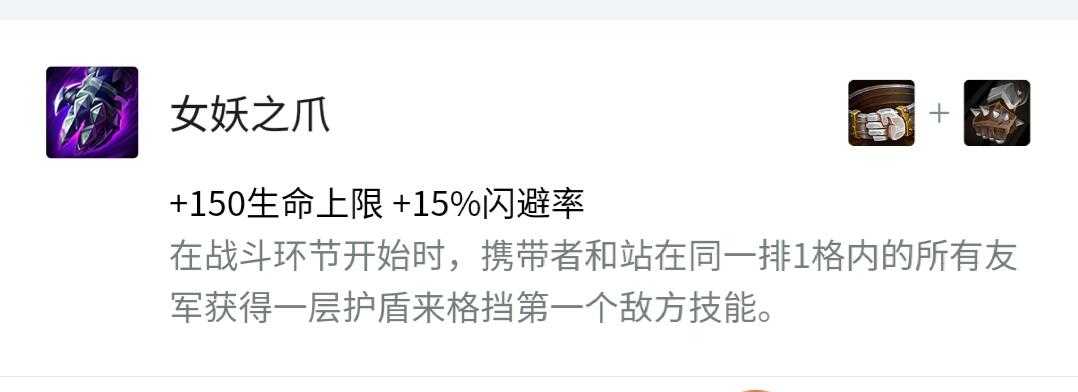 女妖之爪

+

+150生命上限 +15%闪避率

在战斗环节开始时，携带者和站在同一排1格内的所有友军获得一层护盾来格挡第一个敌方技能。